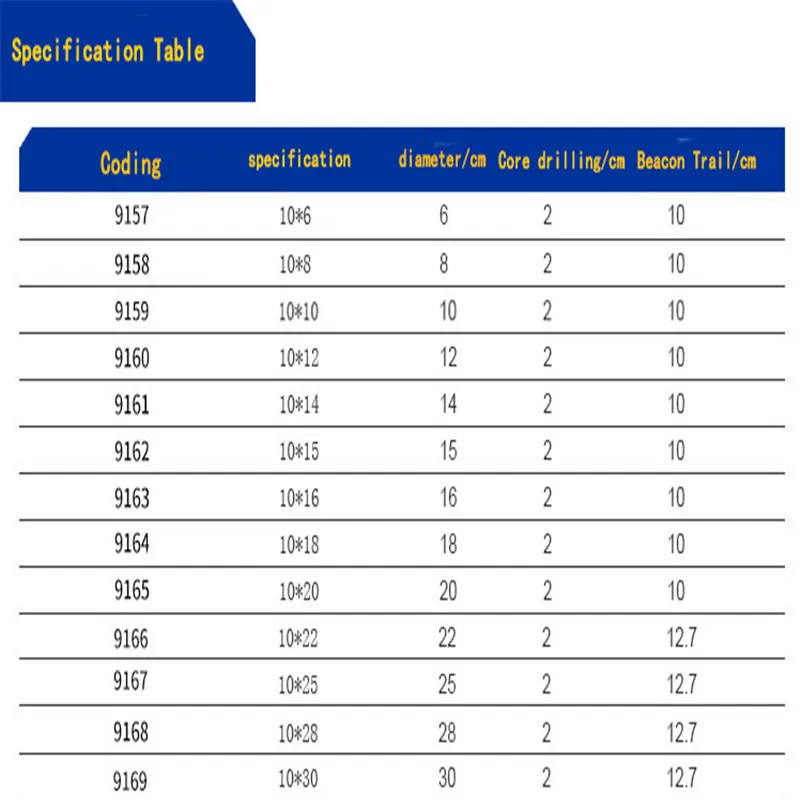 Specification Table

| Coding | specification | diameter/cm | Core drilling/cm | Beacon Trail/cm |
|---|---|---|---|---|
| 9157 | 10*6 | 6 | 2 | 10 |
| 9158 | 10*8 | 8 | 2 | 10 |
| 9159 | 10*10 | 10 | 2 | 10 |
| 9160 | 10*12 | 12 | 2 | 10 |
| 9161 | 10*14 | 14 | 2 | 10 |
| 9162 | 10*15 | 15 | 2 | 10 |
| 9163 | 10*16 | 16 | 2 | 10 |
| 9164 | 10*18 | 18 | 2 | 10 |
| 9165 | 10*20 | 20 | 2 | 10 |
| 9166 | 10*22 | 22 | 2 | 12.7 |
| 9167 | 10*25 | 25 | 2 | 12.7 |
| 9168 | 10*28 | 28 | 2 | 12.7 |
| 9169 | 10*30 | 30 | 2 | 12.7 |